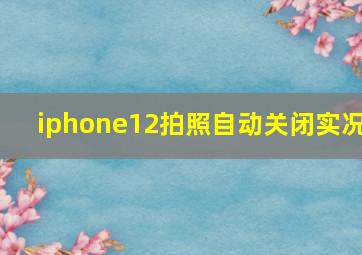 iphone12拍照自动关闭实况